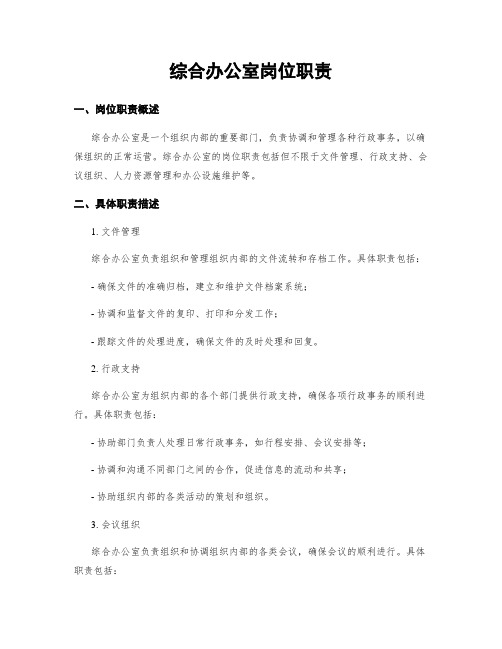 综合办公室岗位职责

一、岗位职责概述

综合办公室是一个组织内部的重要部门，负责协调和管理各种行政事务，以确保组织的正常运营。综合办公室的岗位职责包括但不限于文件管理、行政支持、会议组织、人力资源管理和办公设施维护等。

二、具体职责描述

1. 文件管理

综合办公室负责组织和管理组织内部的文件流转和存档工作。具体职责包括：

- 确保文件的准确归档，建立和维护文件档案系统；

- 协调和监督文件的复印、打印和分发工作；

- 跟踪文件的处理进度，确保文件的及时处理和回复。

2. 行政支持

综合办公室为组织内部的各个部门提供行政支持，确保各项行政事务的顺利进行。具体职责包括：

- 协助部门负责人处理日常行政事务，如行程安排、会议安排等；

- 协调和沟通不同部门之间的合作，促进信息的流动和共享；

- 协助组织内部的各类活动的策划和组织。

3. 会议组织

综合办公室负责组织和协调组织内部的各类会议，确保会议的顺利进行。具体职责包括：